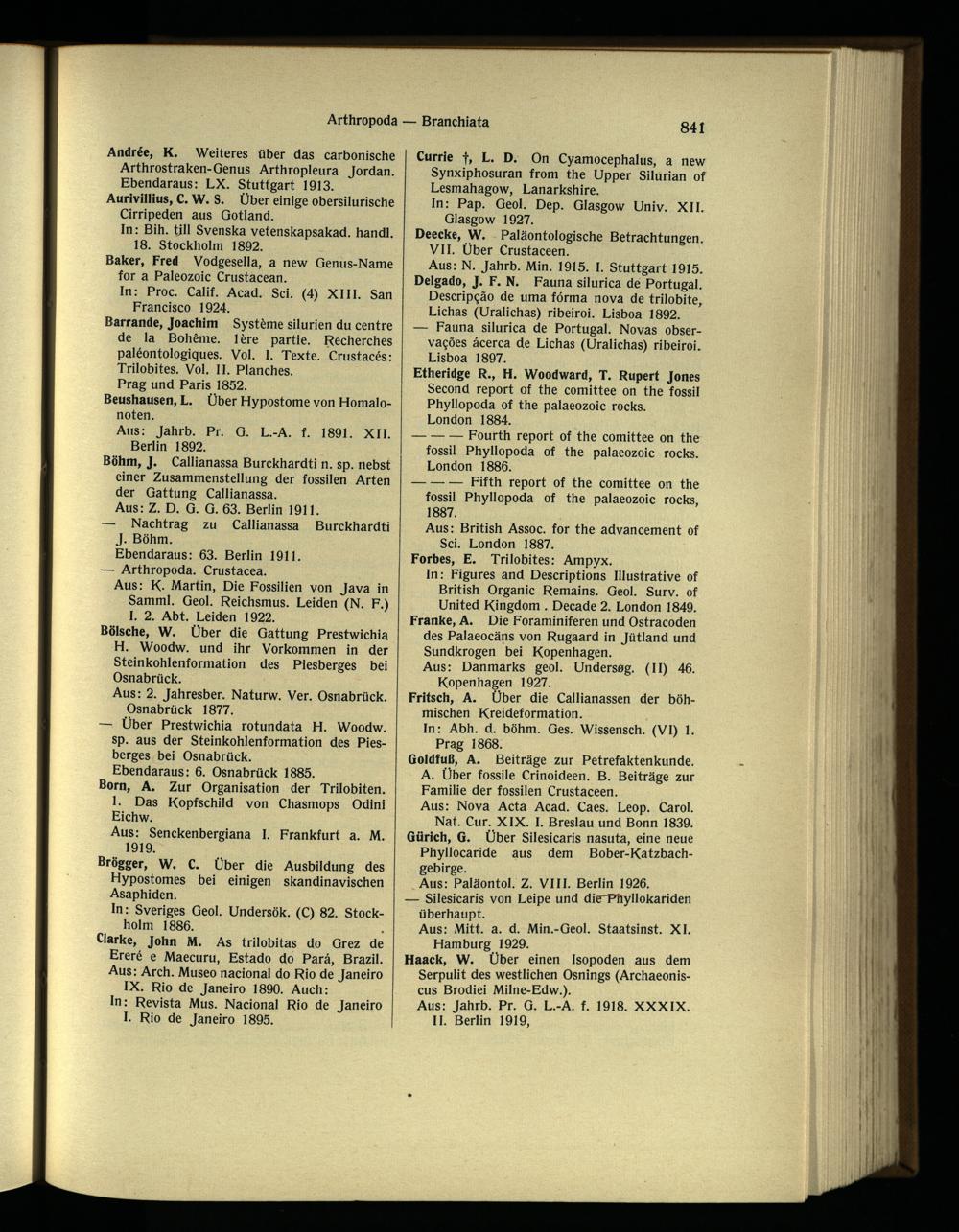 Arthropoda — Branchiata

841

Andrée, K. Weiteres über das carbonische Arthrostraken-Genus Arthropleura Jordan. Ebendaraus: LX. Stuttgart 1913.

Aurivillius, C. W. S. Über einige obersilurische Cirripeden aus Gotland.
In: Bih. till Svenska vetenskapsakad. handl. 18. Stockholm 1892.

Baker, Fred Vodgesella, a new Genus-Name for a Paleozoic Crustacean.
In: Proc. Calif. Acad. Sci. (4) XIII. San Francisco 1924.

Barrande, Joachim Système silurien du centre de la Bohême. 1ère partie. Recherches paléontologiques. Vol. I. Texte. Crustacés: Trilobites. Vol. II. Planches.
Prag und Paris 1852.

Beushausen, L. Über Hypostome von Homalonoten.
Aus: Jahrb. Pr. G. L.-A. f. 1891. XII. Berlin 1892.

Böhm, J. Callianassa Burckhardti n. sp. nebst einer Zusammenstellung der fossilen Arten der Gattung Callianassa.
Aus: Z. D. G. G. 63. Berlin 1911.

— Nachtrag zu Callianassa Burckhardti J. Böhm.
Ebendaraus: 63. Berlin 1911.

— Arthropoda. Crustacea.
Aus: K. Martin, Die Fossilien von Java in Samml. Geol. Reichsmus. Leiden (N. F.) I. 2. Abt. Leiden 1922.

Bölsche, W. Über die Gattung Prestwichia H. Woodw. und ihr Vorkommen in der Steinkohlenformation des Piesberges bei Osnabrück.
Aus: 2. Jahresber. Naturw. Ver. Osnabrück. Osnabrück 1877.

— Über Prestwichia rotundata H. Woodw. sp. aus der Steinkohlenformation des Piesberges bei Osnabrück.
Ebendaraus: 6. Osnabrück 1885.

Born, A. Zur Organisation der Trilobiten. 1. Das Kopfschild von Chasmops Odini Eichw.
Aus: Senckenbergiana I. Frankfurt a. M. 1919.

Brögger, W. C. Über die Ausbildung des Hypostomes bei einigen skandinavischen Asaphiden.
In: Sveriges Geol. Undersök. (C) 82. Stockholm 1886.

Clarke, John M. As trilobitas do Grez de Ereré e Maecuru, Estado do Pará, Brazil.
Aus: Arch. Museo nacional do Rio de Janeiro IX. Rio de Janeiro 1890. Auch:
In: Revista Mus. Nacional Rio de Janeiro I. Rio de Janeiro 1895.

Currie †, L. D. On Cyamocephalus, a new Synxiphosuran from the Upper Silurian of Lesmahagow, Lanarkshire.
In: Pap. Geol. Dep. Glasgow Univ. XII. Glasgow 1927.

Deecke, W. Paläontologische Betrachtungen. VII. Über Crustaceen.
Aus: N. Jahrb. Min. 1915. I. Stuttgart 1915.

Delgado, J. F. N. Fauna silurica de Portugal. Descripção de uma fórma nova de trilobite, Lichas (Uralichas) ribeiroi. Lisboa 1892.

— Fauna silurica de Portugal. Novas observações ácerca de Lichas (Uralichas) ribeiroi. Lisboa 1897.

Etheridge R., H. Woodward, T. Rupert Jones Second report of the comittee on the fossil Phyllopoda of the palaeozoic rocks.
London 1884.

— — — Fourth report of the comittee on the fossil Phyllopoda of the palaeozoic rocks. London 1886.

— — — Fifth report of the comittee on the fossil Phyllopoda of the palaeozoic rocks, 1887.
Aus: British Assoc. for the advancement of Sci. London 1887.

Forbes, E. Trilobites: Ampyx.
In: Figures and Descriptions Illustrative of British Organic Remains. Geol. Surv. of United Kingdom . Decade 2. London 1849.

Franke, A. Die Foraminiferen und Ostracoden des Palaeocäns von Rugaard in Jütland und Sundkrogen bei Kopenhagen.
Aus: Danmarks geol. Undersøg. (II) 46. Kopenhagen 1927.

Fritsch, A. Über die Callianassen der böhmischen Kreideformation.
In: Abh. d. böhm. Ges. Wissensch. (VI) 1. Prag 1868.

Goldfuß, A. Beiträge zur Petrefaktenkunde. A. Über fossile Crinoideen. B. Beiträge zur Familie der fossilen Crustaceen.
Aus: Nova Acta Acad. Caes. Leop. Carol. Nat. Cur. XIX. I. Breslau und Bonn 1839.

Gürich, G. Über Silesicaris nasuta, eine neue Phyllocaride aus dem Bober-Katzbachgebirge.
Aus: Paläontol. Z. VIII. Berlin 1926.

— Silesicaris von Leipe und die Phyllokariden überhaupt.
Aus: Mitt. a. d. Min.-Geol. Staatsinst. XI. Hamburg 1929.

Haack, W. Über einen Isopoden aus dem Serpulit des westlichen Osnings (Archaeoniscus Brodiei Milne-Edw.).
Aus: Jahrb. Pr. G. L.-A. f. 1918. XXXIX. II. Berlin 1919,